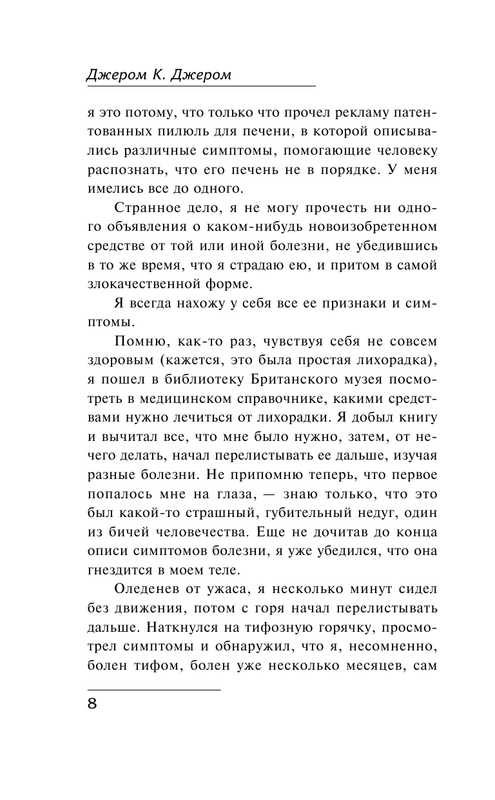 Джером К. Джером

я это потому, что только что прочел рекламу патентованных пилюль для печени, в которой описывались различные симптомы, помогающие человеку распознать, что его печень не в порядке. У меня имелись все до одного.

Странное дело, я не могу прочесть ни одного объявления о каком-нибудь новоизобретенном средстве от той или иной болезни, не убедившись в то же время, что я страдаю ею, и притом в самой злокачественной форме.

Я всегда нахожу у себя все ее признаки и симптомы.

Помню, как-то раз, чувствуя себя не совсем здоровым (кажется, это была простая лихорадка), я пошел в библиотеку Британского музея посмотреть в медицинском справочнике, какими средствами нужно лечиться от лихорадки. Я добыл книгу и вычитал все, что мне было нужно, затем, от нечего делать, начал перелистывать ее дальше, изучая разные болезни. Не припомню теперь, что первое попалось мне на глаза, — знаю только, что это был какой-то страшный, губительный недуг, один из бичей человечества. Еще не дочитав до конца описи симптомов болезни, я уже убедился, что она гнездится в моем теле.

Оледенев от ужаса, я несколько минут сидел без движения, потом с горя начал перелистывать дальше. Наткнулся на тифозную горячку, просмотрел симптомы и обнаружил, что я, несомненно, болен тифом, болен уже несколько месяцев, сам

8